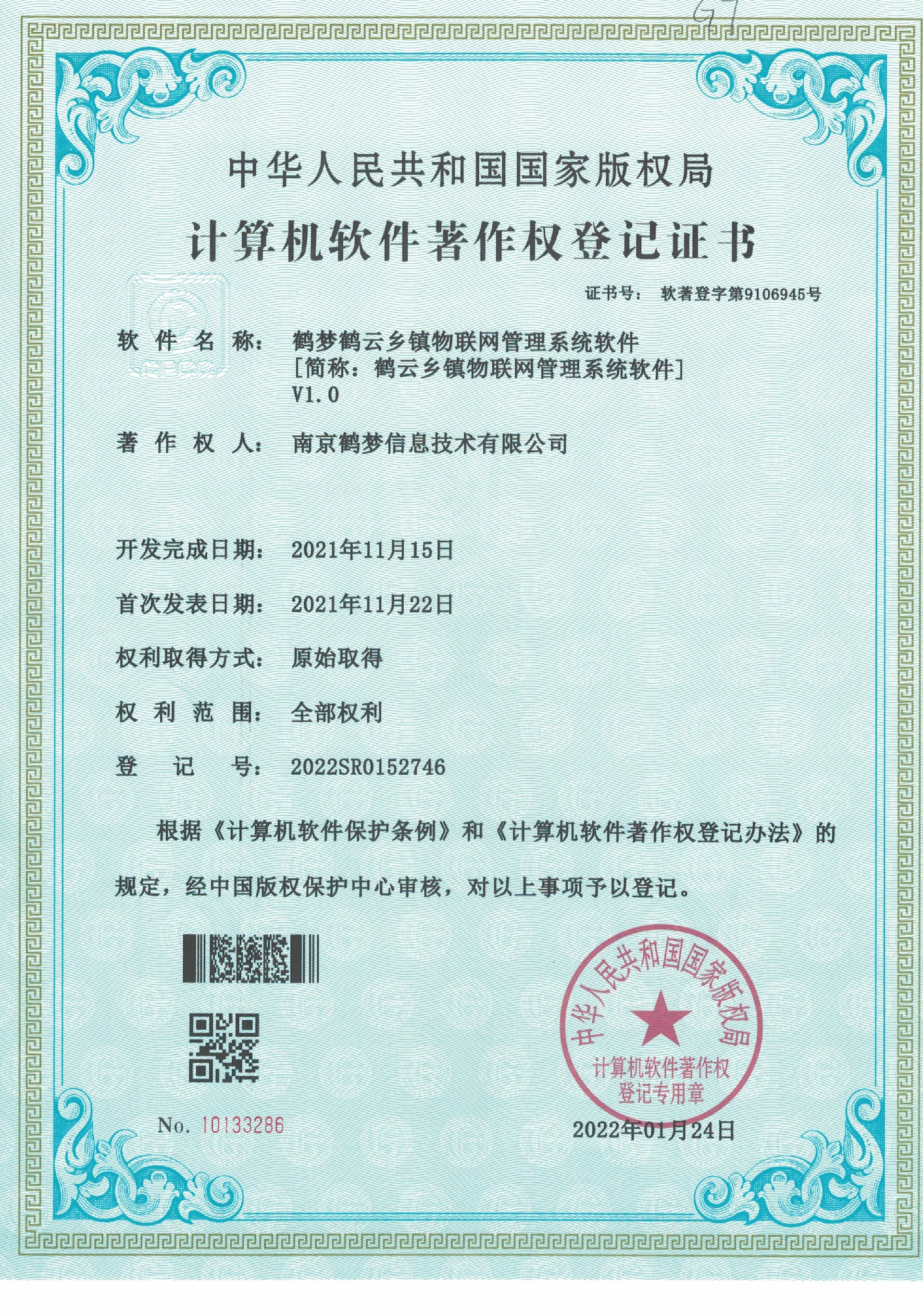 97

中华人民共和国国家版权局

计算机软件著作权登记证书

证书号： 软著登字第9106945号

软件名称： 鹤梦鹤云乡镇物联网管理系统软件 [简称：鹤云乡镇物联网管理系统软件] V1.0

著作权人： 南京鹤梦信息技术有限公司

开发完成日期： 2021年11月15日

首次发表日期： 2021年11月22日

权利取得方式： 原始取得

权利范围： 全部权利

登记号： 2022SR0152746

根据《计算机软件保护条例》和《计算机软件著作权登记办法》的规定，经中国版权保护中心审核，对以上事项予以登记。

中华人民共和国国家版权局 计算机软件著作权 登记专用章

No. 10133286

2022年01月24日